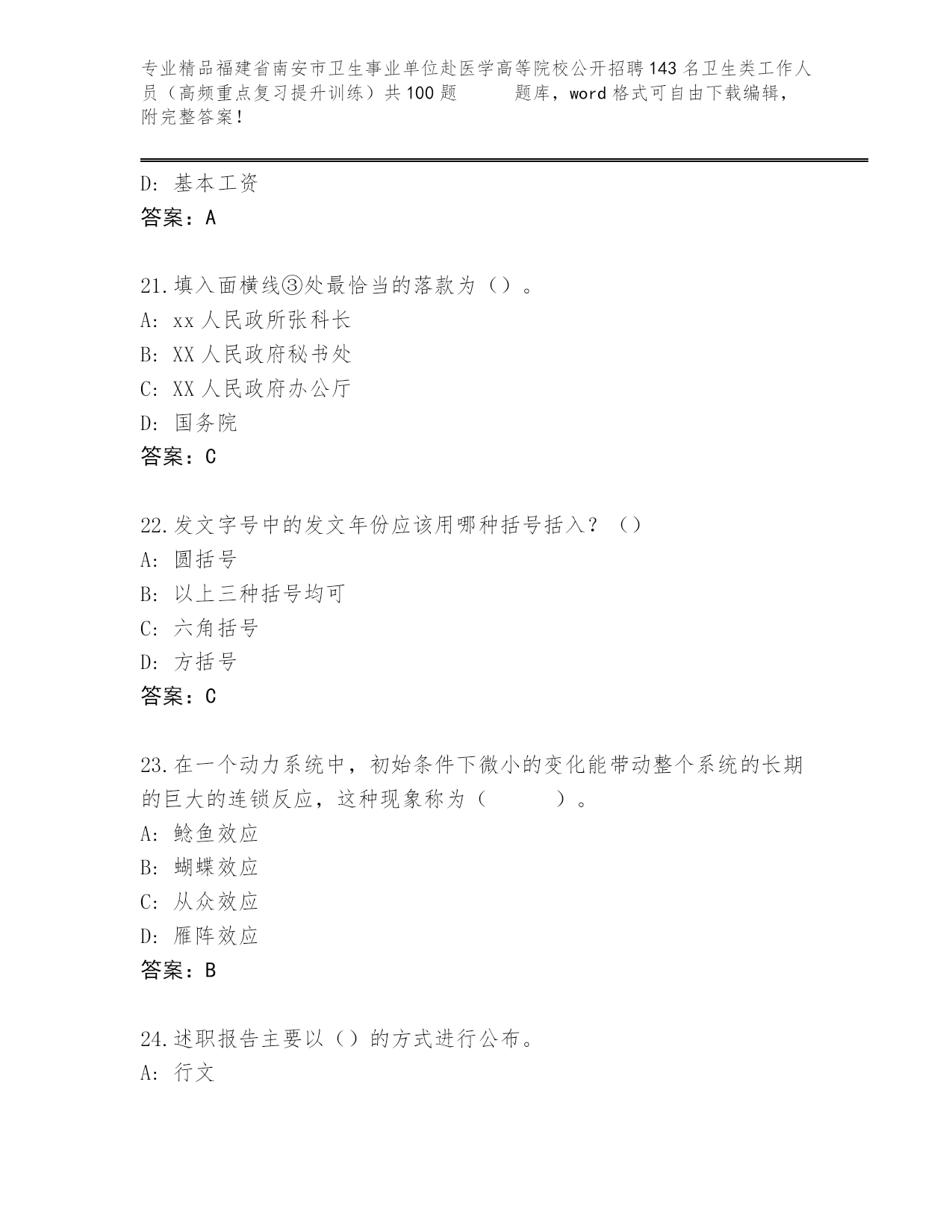 专业精品福建省南安市卫生事业单位赴医学高等院校公开招聘143名卫生类工作人员（高频重点复习提升训练）共100题　　题库，word格式可自由下载编辑，附完整答案!

D: 基本工资
答案：A

21.填入面横线③处最恰当的落款为（）。
A: xx人民政所张科长
B: XX人民政府秘书处
C: XX人民政府办公厅
D: 国务院
答案：C

22.发文字号中的发文年份应该用哪种括号括入？（）
A: 圆括号
B: 以上三种括号均可
C: 六角括号
D: 方括号
答案：C

23.在一个动力系统中，初始条件下微小的变化能带动整个系统的长期的巨大的连锁反应，这种现象称为（　　）。
A: 鲶鱼效应
B: 蝴蝶效应
C: 从众效应
D: 雁阵效应
答案：B

24.述职报告主要以（）的方式进行公布。
A: 行文